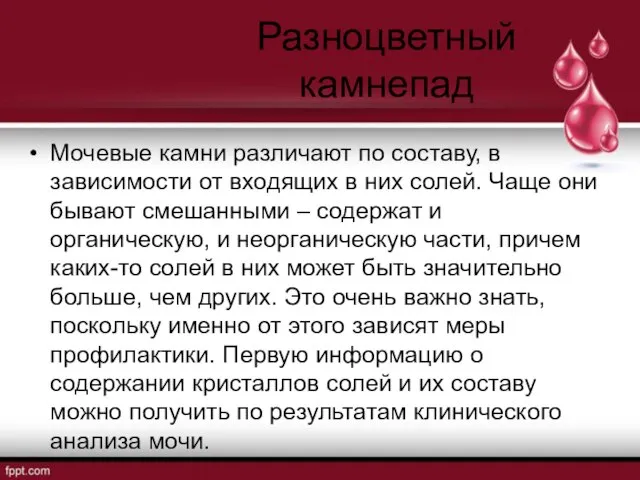 Разноцветный камнепад

• Мочевые камни различают по составу, в зависимости от входящих в них солей. Чаще они бывают смешанными – содержат и органическую, и неорганическую части, причем каких-то солей в них может быть значительно больше, чем других. Это очень важно знать, поскольку именно от этого зависят меры профилактики. Первую информацию о содержании кристаллов солей и их составу можно получить по результатам клинического анализа мочи.

fppt.com